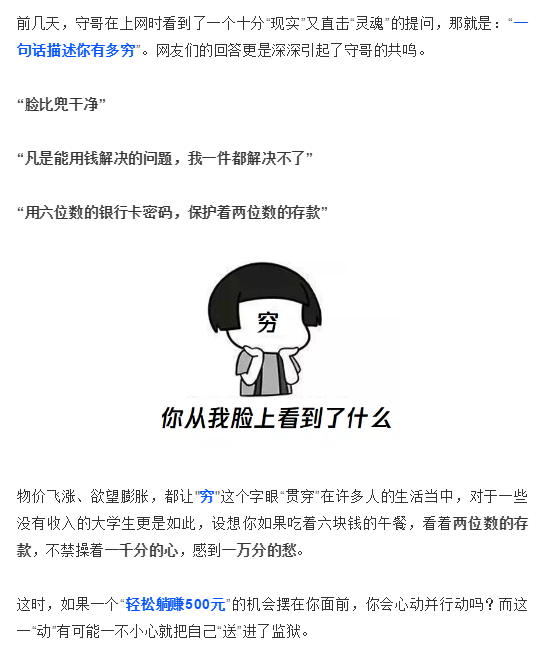 前几天，守哥在上网时看到了一个十分“现实”又直击“灵魂”的提问，那就是：“一句话描述你有多穷”。网友们的回答更是深深引起了守哥的共鸣。

“脸比兜干净”

“凡是能用钱解决的问题，我一件都解决不了”

“用六位数的银行卡密码，保护着两位数的存款”

穷

你从我脸上看到了什么

物价飞涨、欲望膨胀，都让“穷”这个字眼“贯穿”在许多人的生活当中，对于一些没有收入的大学生更是如此，设想你如果吃着六块钱的午餐，看着两位数的存款，不禁操着一千分的心，感到一万分的愁。

这时，如果一个“轻松躺赚500元”的机会摆在你面前，你会心动并行动吗？而这一“动”有可能一不小心就把自己“送”进了监狱。